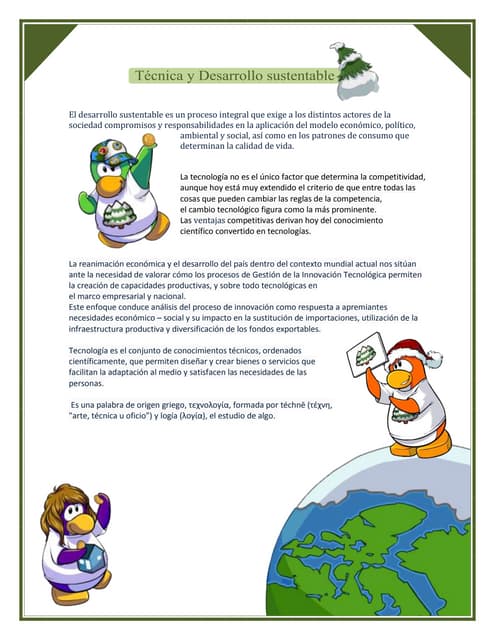 Técnica y Desarrollo sustentable

El desarrollo sustentable es un proceso integral que exige a los distintos actores de la sociedad compromisos y responsabilidades en la aplicación del modelo económico, político, ambiental y social, así como en los patrones de consumo que determinan la calidad de vida.

La tecnología no es el único factor que determina la competitividad, aunque hoy está muy extendido el criterio de que entre todas las cosas que pueden cambiar las reglas de la competencia, el cambio tecnológico figura como la más prominente.
Las ventajas competitivas derivan hoy del conocimiento científico convertido en tecnologías.

La reanimación económica y el desarrollo del país dentro del contexto mundial actual nos sitúan ante la necesidad de valorar cómo los procesos de Gestión de la Innovación Tecnológica permiten la creación de capacidades productivas, y sobre todo tecnológicas en el marco empresarial y nacional.
Este enfoque conduce análisis del proceso de innovación como respuesta a apremiantes necesidades económico – social y su impacto en la sustitución de importaciones, utilización de la infraestructura productiva y diversificación de los fondos exportables.

Tecnología es el conjunto de conocimientos técnicos, ordenados científicamente, que permiten diseñar y crear bienes o servicios que facilitan la adaptación al medio y satisfacen las necesidades de las personas.

Es una palabra de origen griego, τεχνολογία, formada por téchnē (τέχνη, "arte, técnica u oficio") y logía (λογία), el estudio de algo.